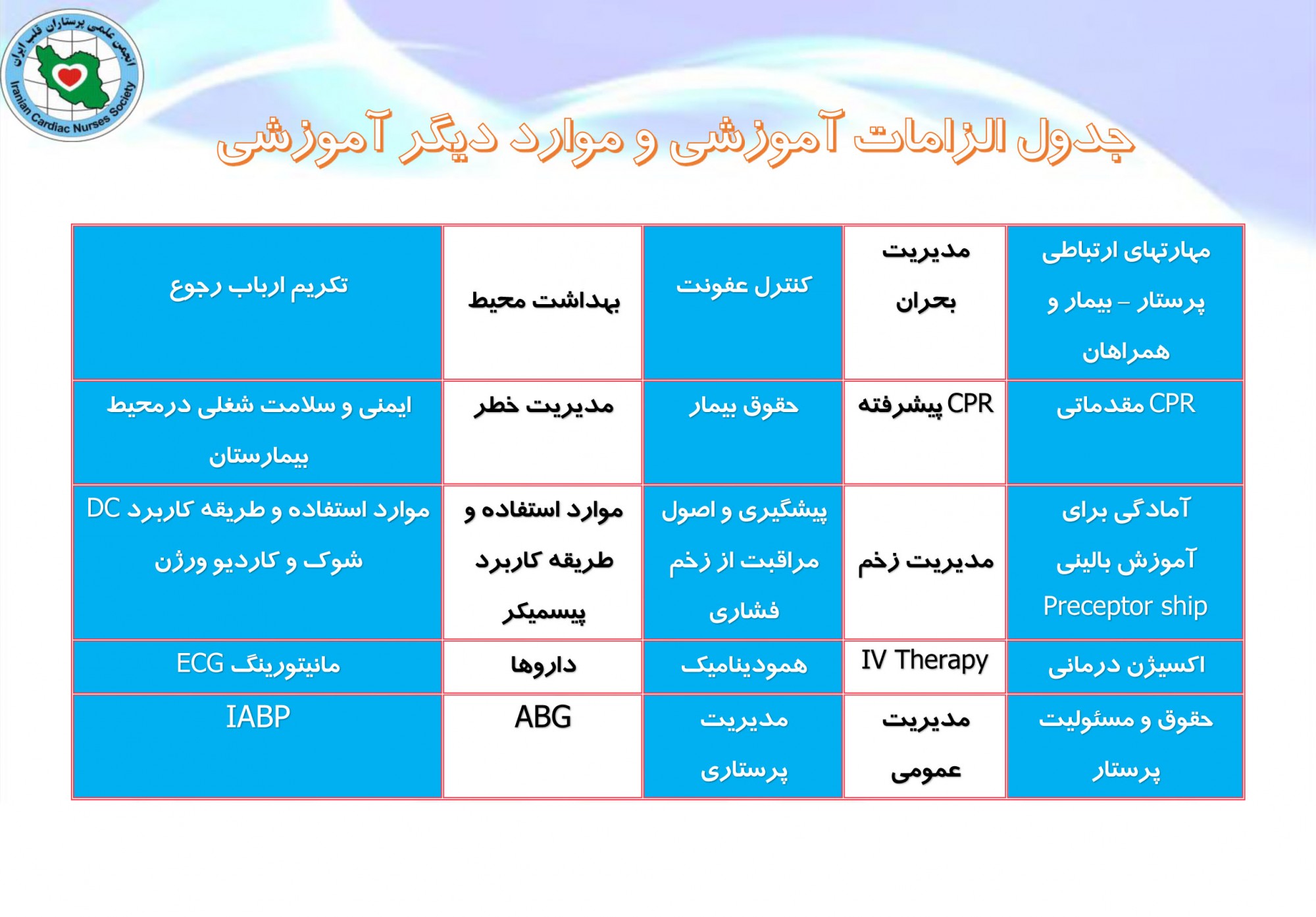 انجمن علمی پرستاران قلب ایران
Iranian Cardiac Nurses Society

جدول الزامات آموزشی و موارد دیگر آموزشی

| مهارتهای ارتباطی پرستار – بیمار و همراهان | مدیریت بحران | کنترل عفونت | بهداشت محیط | تکریم ارباب رجوع |
|---|---|---|---|---|
| CPR مقدماتی | CPR پیشرفته | حقوق بیمار | مدیریت خطر | ایمنی و سلامت شغلی درمحیط بیمارستان |
| آمادگی برای آموزش بالینی Preceptor ship | مدیریت زخم | پیشگیری و اصول مراقبت از زخم فشاری | موارد استفاده و طریقه کاربرد پیسمیکر | موارد استفاده و طریقه کاربرد DC شوک و کاردیو ورژن |
| اکسیژن درمانی | IV Therapy | همودینامیک | داروها | مانیتورینگ ECG |
| حقوق و مسئولیت پرستار | مدیریت عمومی | مدیریت پرستاری | ABG | IABP |